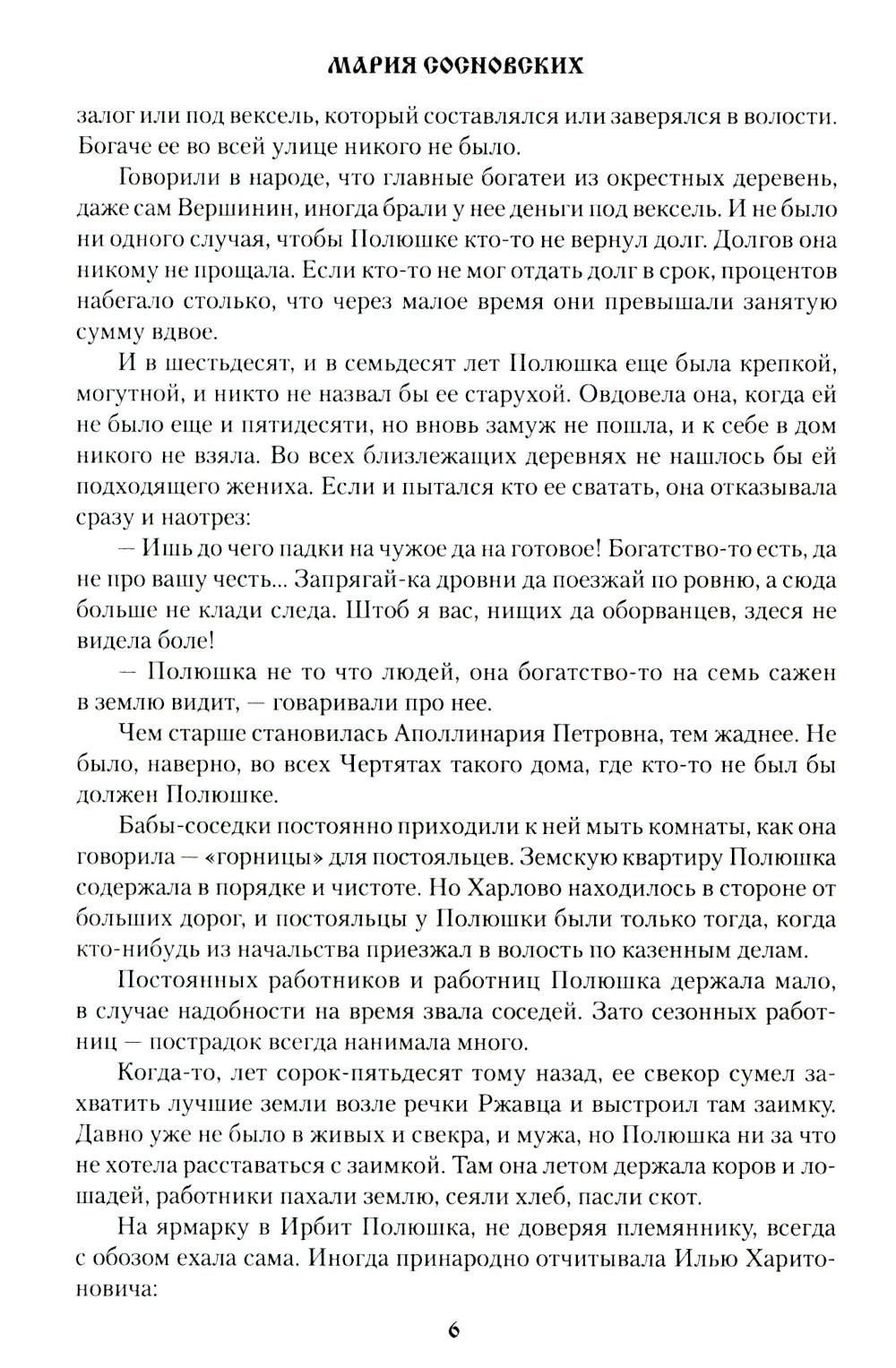 МАРИЯ СОСНОВСКИХ

залог или под вексель, который составлялся или заверялся в волости. Богаче ее во всей улице никого не было.

Говорили в народе, что главные богатеи из окрестных деревень, даже сам Вершинин, иногда брали у нее деньги под вексель. И не было ни одного случая, чтобы Полюшке кто-то не вернул долг. Долгов она никому не прощала. Если кто-то не мог отдать долг в срок, процентов набегало столько, что через малое время они превышали занятую сумму вдвое.

И в шестьдесят, и в семьдесят лет Полюшка еще была крепкой, могутной, и никто не назвал бы ее старухой. Овдовела она, когда ей не было еще и пятидесяти, но вновь замуж не пошла, и к себе в дом никого не взяла. Во всех близлежащих деревнях не нашлось бы ей подходящего жениха. Если и пытался кто ее сватать, она отказывала сразу и наотрез:

— Ишь до чего падки на чужое да на готовое! Богатство-то есть, да не про вашу честь... Запрягай-ка дровни да поезжай по ровню, а сюда больше не клади следа. Штоб я вас, нищих да оборванцев, здеся не видела боле!

— Полюшка не то что людей, она богатство-то на семь сажен в землю видит, — говаривали про нее.

Чем старше становилась Аполлинария Петровна, тем жаднее. Не было, наверно, во всех Чертятах такого дома, где кто-то не был бы должен Полюшке.

Бабы-соседки постоянно приходили к ней мыть комнаты, как она говорила — «горницы» для постояльцев. Земскую квартиру Полюшка содержала в порядке и чистоте. Но Харлово находилось в стороне от больших дорог, и постояльцы у Полюшки были только тогда, когда кто-нибудь из начальства приезжал в волость по казенным делам.

Постоянных работников и работниц Полюшка держала мало, в случае надобности на время звала соседей. Зато сезонных работниц — пострадок всегда нанимала много.

Когда-то, лет сорок-пятьдесят тому назад, ее свекор сумел захватить лучшие земли возле речки Ржавца и выстроил там заимку. Давно уже не было в живых и свекра, и мужа, но Полюшка ни за что не хотела расставаться с заимкой. Там она летом держала коров и лошадей, работники пахали землю, сеяли хлеб, пасли скот.

На ярмарку в Ирбит Полюшка, не доверяя племяннику, всегда с обозом ехала сама. Иногда принародно отчитывала Илью Харитоновича:

6